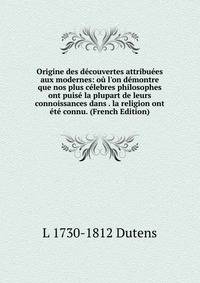 Origine des découvertes attribuées aux modernes: où l'on démontre que nos plus célebres philosophes ont puisé la plupart de leurs connoissances dans . la religion ont été connu. (French Edition)

L 1730-1812 Dutens